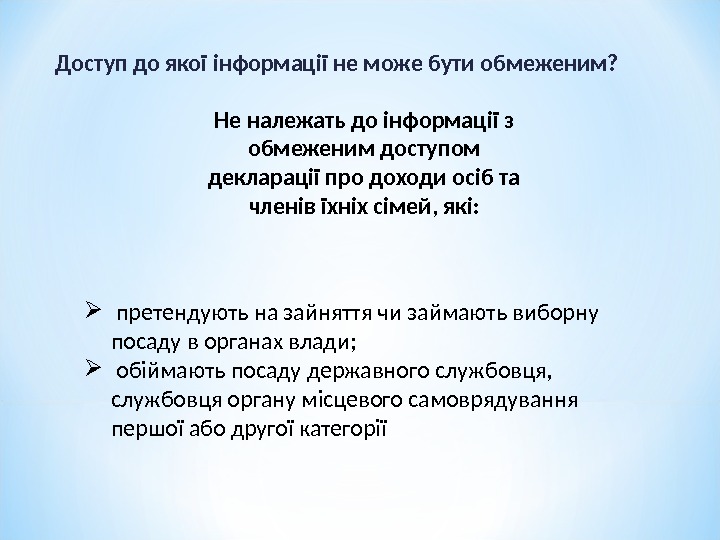 Доступ до якої інформації не може бути обмеженим?

Не належать до інформації з обмеженим доступом декларації про доходи осіб та членів їхніх сімей, які:

➢ претендують на зайняття чи займають виборну посаду в органах влади;
➢ обіймають посаду державного службовця, службовця органу місцевого самоврядування першої або другої категорії